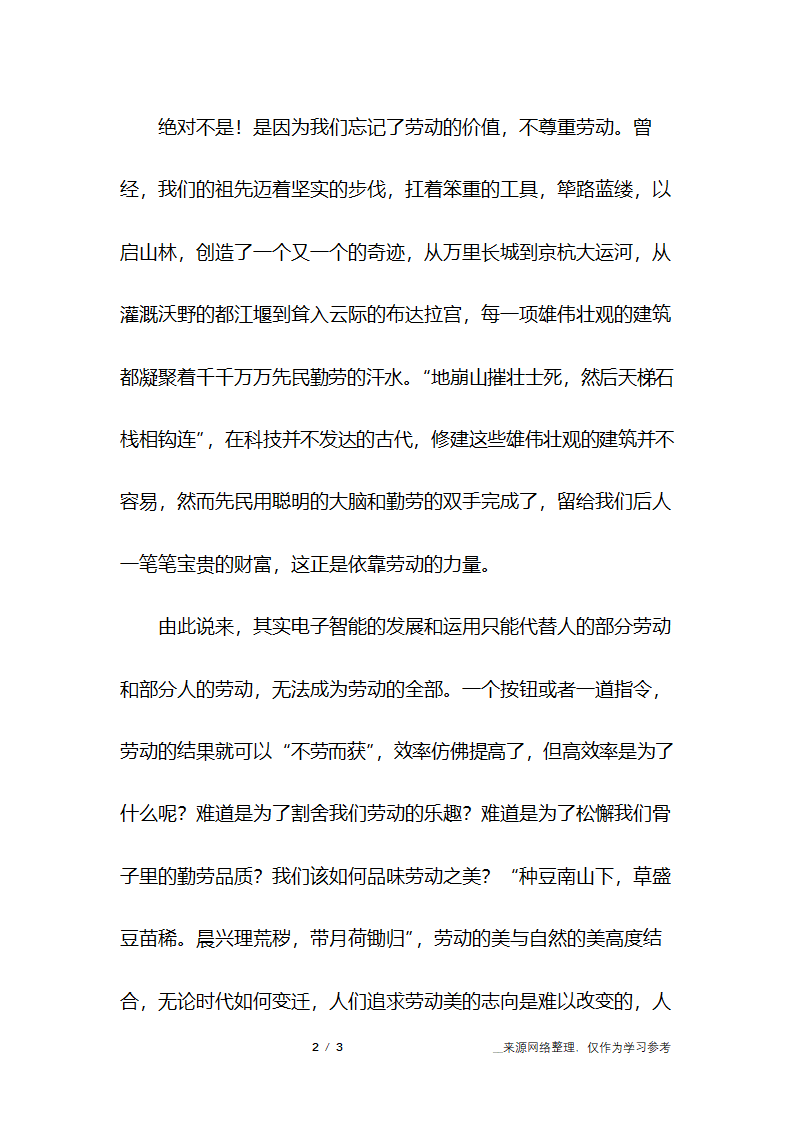 绝对不是！是因为我们忘记了劳动的价值，不尊重劳动。曾经，我们的祖先迈着坚实的步伐，扛着笨重的工具，筚路蓝缕，以启山林，创造了一个又一个的奇迹，从万里长城到京杭大运河，从灌溉沃野的都江堰到耸入云际的布达拉宫，每一项雄伟壮观的建筑都凝聚着千千万万先民勤劳的汗水。“地崩山摧壮士死，然后天梯石栈相钩连”，在科技并不发达的古代，修建这些雄伟壮观的建筑并不容易，然而先民用聪明的大脑和勤劳的双手完成了，留给我们后人一笔笔宝贵的财富，这正是依靠劳动的力量。

由此说来，其实电子智能的发展和运用只能代替人的部分劳动和部分人的劳动，无法成为劳动的全部。一个按钮或者一道指令，劳动的结果就可以“不劳而获”，效率仿佛提高了，但高效率是为了什么呢？难道是为了割舍我们劳动的乐趣？难道是为了松懈我们骨子里的勤劳品质？我们该如何品味劳动之美？“种豆南山下，草盛豆苗稀。晨兴理荒秽，带月荷锄归”，劳动的美与自然的美高度结合，无论时代如何变迁，人们追求劳动美的志向是难以改变的，人

2 / 3

__来源网络整理，仅作为学习参考